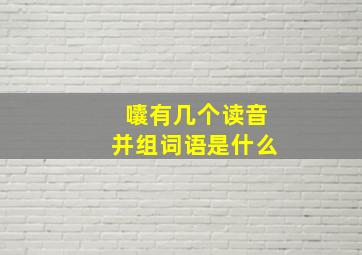 囔有几个读音
并组词语是什么